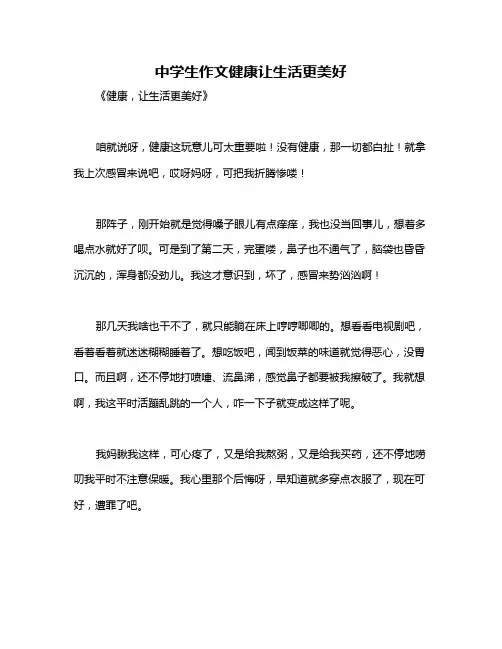 中学生作文健康让生活更美好

《健康，让生活更美好》

咱就说呀，健康这玩意儿可太重要啦！没有健康，那一切都白扯！就拿我上次感冒来说吧，哎呀妈呀，可把我折腾惨喽！

那阵子，刚开始就是觉得嗓子眼儿有点痒痒，我也没当回事儿，想着多喝点水就好了呗。可是到了第二天，完蛋喽，鼻子也不通气了，脑袋也昏昏沉沉的，浑身都没劲儿。我这才意识到，坏了，感冒来势汹汹啊！

那几天我啥也干不了，就只能躺在床上哼哼唧唧的。想看看电视剧吧，看着看着就迷迷糊糊睡着了。想吃饭吧，闻到饭菜的味道就觉得恶心，没胃口。而且啊，还不停地打喷嚏、流鼻涕，感觉鼻子都要被我擦破了。我就想啊，我这平时活蹦乱跳的一个人，咋一下子就变成这样了呢。

我妈瞅我这样，可心疼了，又是给我熬粥，又是给我买药，还不停地唠叨我平时不注意保暖。我心里那个后悔呀，早知道就多穿点衣服了，现在可好，遭罪了吧。